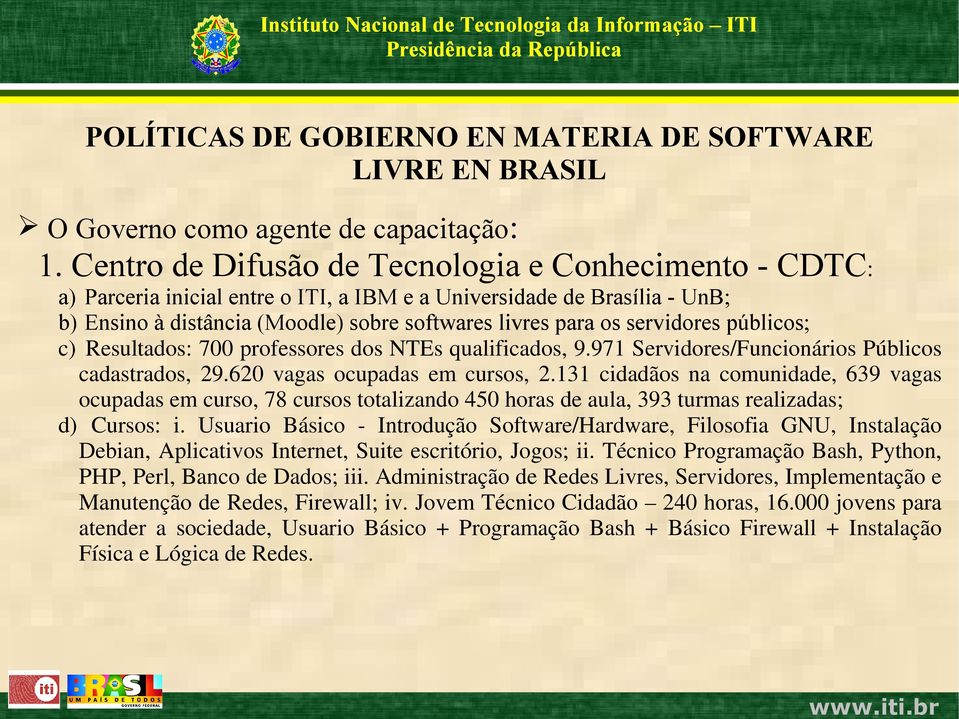 Instituto Nacional de Tecnologia da Informação – ITI
Presidência da República

POLÍTICAS DE GOBIERNO EN MATERIA DE SOFTWARE LIVRE EN BRASIL

➢ O Governo como agente de capacitação:

1. Centro de Difusão de Tecnologia e Conhecimento - CDTC:

a) Parceria inicial entre o ITI, a IBM e a Universidade de Brasília - UnB;

b) Ensino à distância (Moodle) sobre softwares livres para os servidores públicos;

c) Resultados: 700 professores dos NTEs qualificados, 9.971 Servidores/Funcionários Públicos cadastrados, 29.620 vagas ocupadas em cursos, 2.131 cidadãos na comunidade, 639 vagas ocupadas em curso, 78 cursos totalizando 450 horas de aula, 393 turmas realizadas;

d) Cursos: i. Usuario Básico - Introdução Software/Hardware, Filosofia GNU, Instalação Debian, Aplicativos Internet, Suite escritório, Jogos; ii. Técnico Programação Bash, Python, PHP, Perl, Banco de Dados; iii. Administração de Redes Livres, Servidores, Implementação e Manutenção de Redes, Firewall; iv. Jovem Técnico Cidadão – 240 horas, 16.000 jovens para atender a sociedade, Usuario Básico + Programação Bash + Básico Firewall + Instalação Física e Lógica de Redes.

iti

BRASIL
UM PAÍS DE TODOS
GOVERNO FEDERAL

www.iti.br